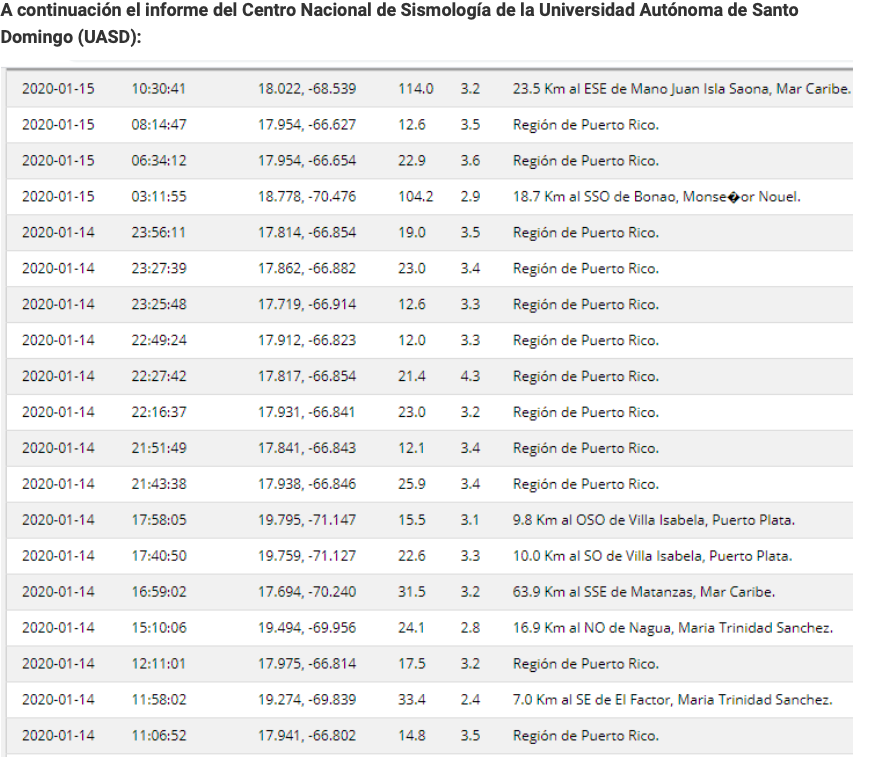 A continuación el informe del Centro Nacional de Sismología de la Universidad Autónoma de Santo Domingo (UASD):

| | | | | | |
|---|---|---|---|---|---|
| 2020-01-15 | 10:30:41 | 18.022, -68.539 | 114.0 | 3.2 | 23.5 Km al ESE de Mano Juan Isla Saona, Mar Caribe. |
| 2020-01-15 | 08:14:47 | 17.954, -66.627 | 12.6 | 3.5 | Región de Puerto Rico. |
| 2020-01-15 | 06:34:12 | 17.954, -66.654 | 22.9 | 3.6 | Región de Puerto Rico. |
| 2020-01-15 | 03:11:55 | 18.778, -70.476 | 104.2 | 2.9 | 18.7 Km al SSO de Bonao, Monse�or Nouel. |
| 2020-01-14 | 23:56:11 | 17.814, -66.854 | 19.0 | 3.5 | Región de Puerto Rico. |
| 2020-01-14 | 23:27:39 | 17.862, -66.882 | 23.0 | 3.4 | Región de Puerto Rico. |
| 2020-01-14 | 23:25:48 | 17.719, -66.914 | 12.6 | 3.3 | Región de Puerto Rico. |
| 2020-01-14 | 22:49:24 | 17.912, -66.823 | 12.0 | 3.3 | Región de Puerto Rico. |
| 2020-01-14 | 22:27:42 | 17.817, -66.854 | 21.4 | 4.3 | Región de Puerto Rico. |
| 2020-01-14 | 22:16:37 | 17.931, -66.841 | 23.0 | 3.2 | Región de Puerto Rico. |
| 2020-01-14 | 21:51:49 | 17.841, -66.843 | 12.1 | 3.4 | Región de Puerto Rico. |
| 2020-01-14 | 21:43:38 | 17.938, -66.846 | 25.9 | 3.4 | Región de Puerto Rico. |
| 2020-01-14 | 17:58:05 | 19.795, -71.147 | 15.5 | 3.1 | 9.8 Km al OSO de Villa Isabela, Puerto Plata. |
| 2020-01-14 | 17:40:50 | 19.759, -71.127 | 22.6 | 3.3 | 10.0 Km al SO de Villa Isabela, Puerto Plata. |
| 2020-01-14 | 16:59:02 | 17.694, -70.240 | 31.5 | 3.2 | 63.9 Km al SSE de Matanzas, Mar Caribe. |
| 2020-01-14 | 15:10:06 | 19.494, -69.956 | 24.1 | 2.8 | 16.9 Km al NO de Nagua, Maria Trinidad Sanchez. |
| 2020-01-14 | 12:11:01 | 17.975, -66.814 | 17.5 | 3.2 | Región de Puerto Rico. |
| 2020-01-14 | 11:58:02 | 19.274, -69.839 | 33.4 | 2.4 | 7.0 Km al SE de El Factor, Maria Trinidad Sanchez. |
| 2020-01-14 | 11:06:52 | 17.941, -66.802 | 14.8 | 3.5 | Región de Puerto Rico. |